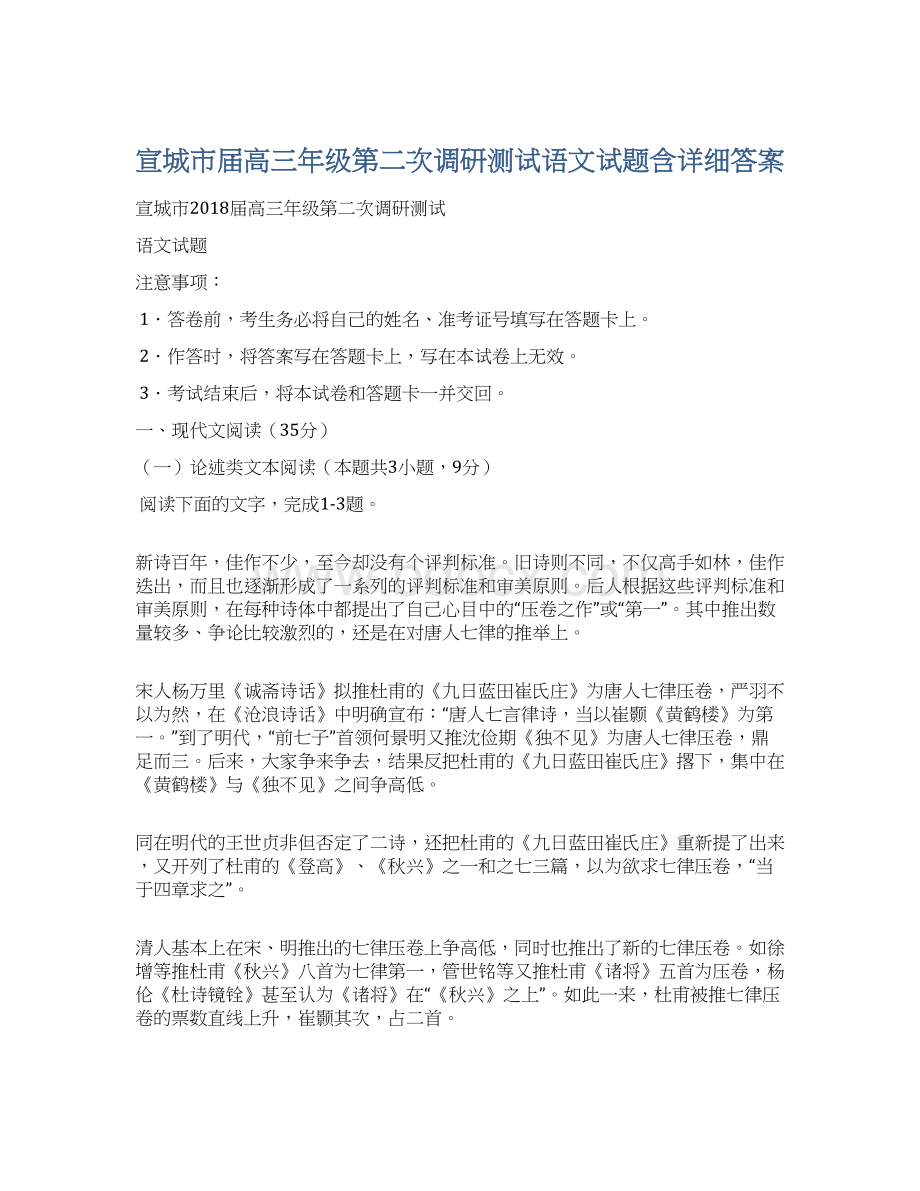 宣城市届高三年级第二次调研测试语文试题含详细答案

宣城市2018届高三年级第二次调研测试

语文试题

注意事项：

1．答卷前，考生务必将自己的姓名、准考证号填写在答题卡上。

2．作答时，将答案写在答题卡上，写在本试卷上无效。

3．考试结束后，将本试卷和答题卡一并交回。

一、现代文阅读（35分）

（一）论述类文本阅读（本题共3小题，9分）

阅读下面的文字，完成1-3题。

新诗百年，佳作不少，至今却没有个评判标准。旧诗则不同，不仅高手如林，佳作迭出，而且也逐渐形成了一系列的评判标准和审美原则。后人根据这些评判标准和审美原则，在每种诗体中都提出了自己心目中的“压卷之作”或“第一”。其中推出数量较多、争论比较激烈的，还是在对唐人七律的推举上。

宋人杨万里《诚斋诗话》拟推杜甫的《九日蓝田崔氏庄》为唐人七律压卷，严羽不以为然，在《沧浪诗话》中明确宣布：“唐人七言律诗，当以崔颢《黄鹤楼》为第一。”到了明代，“前七子”首领何景明又推沈佺期《独不见》为唐人七律压卷，鼎足而三。后来，大家争来争去，结果反把杜甫的《九日蓝田崔氏庄》撂下，集中在《黄鹤楼》与《独不见》之间争高低。

同在明代的王世贞非但否定了二诗，还把杜甫的《九日蓝田崔氏庄》重新提了出来，又开列了杜甫的《登高》、《秋兴》之一和之七三篇，以为欲求七律压卷，“当于四章求之”。

清人基本上在宋、明推出的七律压卷上争高低，同时也推出了新的七律压卷。如徐增等推杜甫《秋兴》八首为七律第一，管世铭等又推杜甫《诸将》五首为压卷，杨伦《杜诗镜铨》甚至认为《诸将》在“《秋兴》之上”。如此一来，杜甫被推七律压卷的票数直线上升，崔颢其次，占二首。